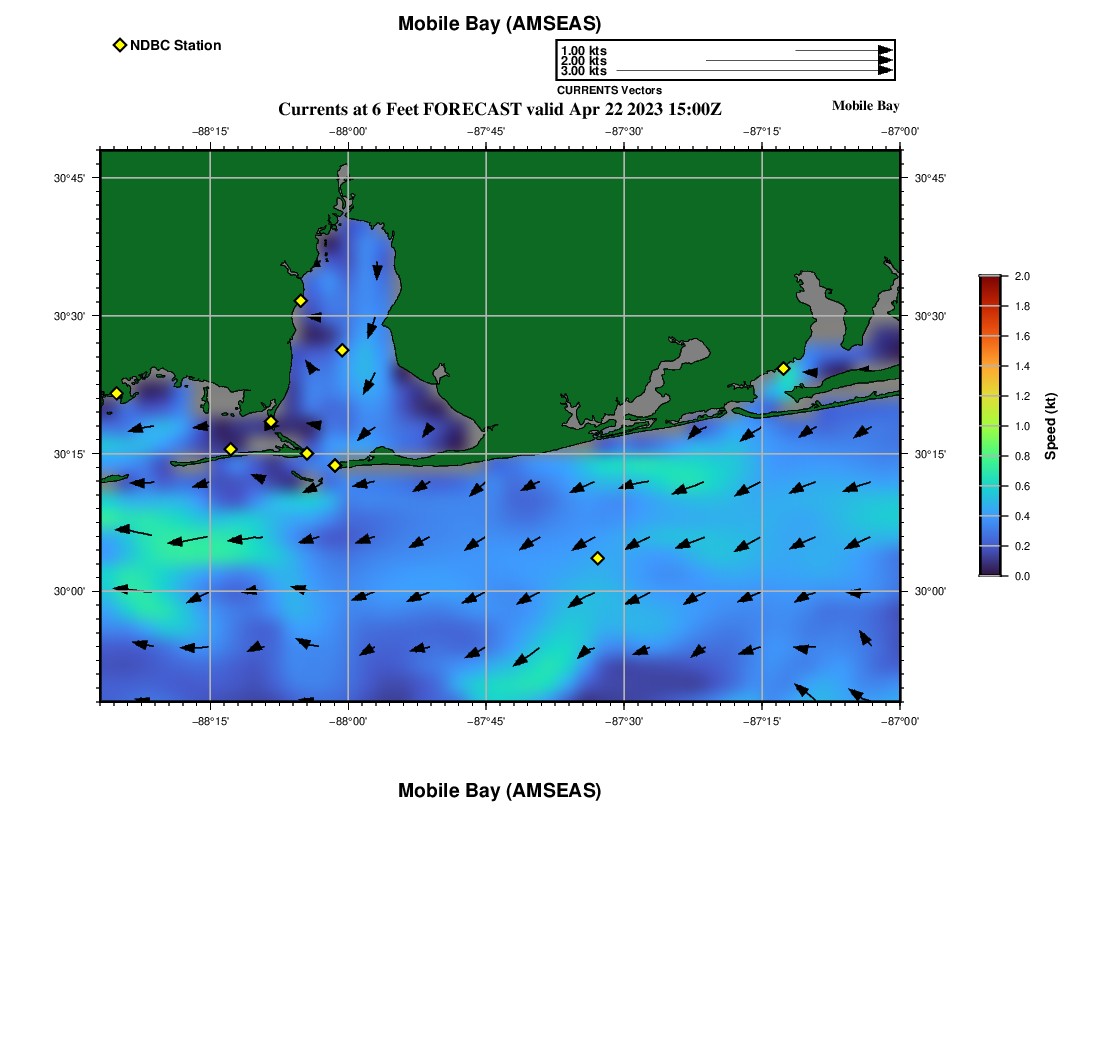 Mobile Bay (AMSEAS)

NDBC Station

1.00 kts
2.00 kts
3.00 kts
CURRENTS Vectors

Currents at 6 Feet FORECAST valid Apr 22 2023 15:00Z

Mobile Bay

−88°15' −88°00' −87°45' −87°30' −87°15' −87°00'

30°45' 30°30' 30°15' 30°00'

30°45' 30°30' 30°15' 30°00'

−88°15' −88°00' −87°45' −87°30' −87°15' −87°00'

2.0 1.8 1.6 1.4 1.2 1.0 0.8 0.6 0.4 0.2 0.0

Speed (kt)

Mobile Bay (AMSEAS)